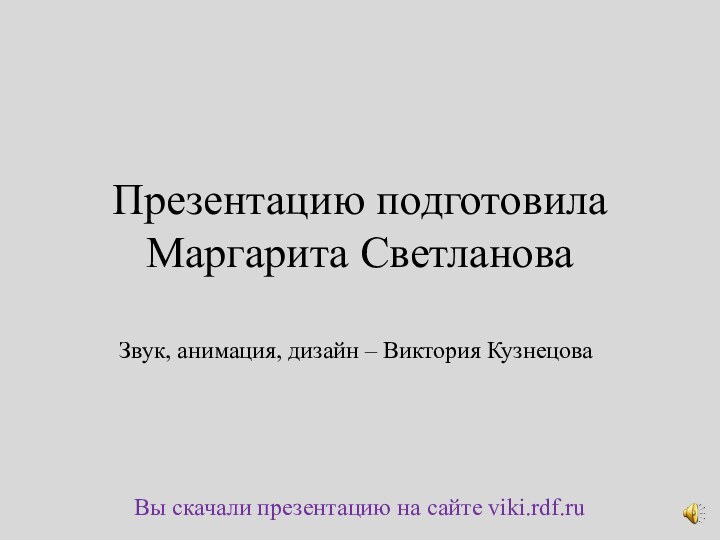 Презентацию подготовила Маргарита Светланова

Звук, анимация, дизайн – Виктория Кузнецова

Вы скачали презентацию на сайте viki.rdf.ru